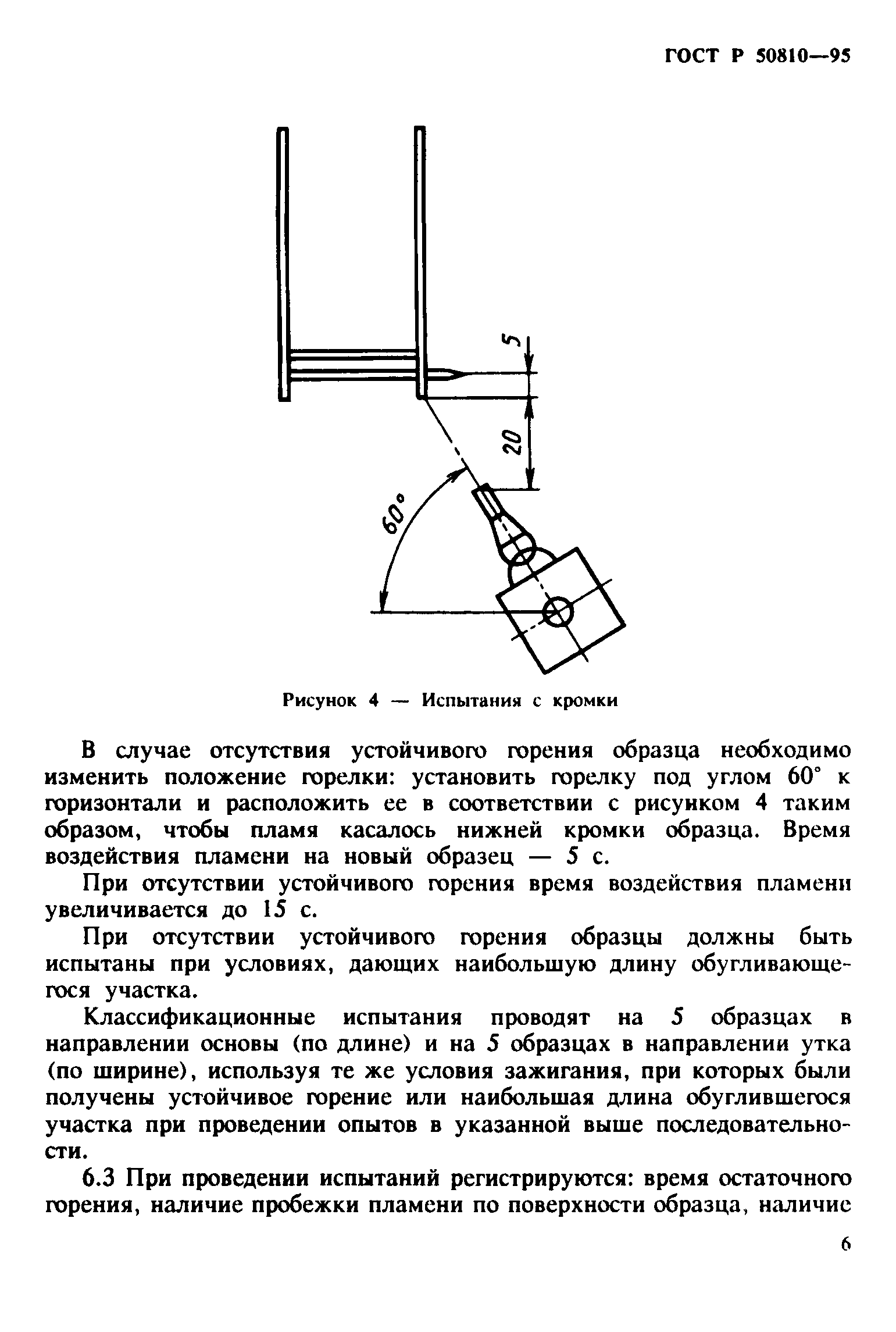 ГОСТ Р 50810—95

5

20

60°

Рисунок 4 — Испытания с кромки

В случае отсутствия устойчивого горения образца необходимо изменить положение горелки: установить горелку под углом 60° к горизонтали и расположить ее в соответствии с рисунком 4 таким образом, чтобы пламя касалось нижней кромки образца. Время воздействия пламени на новый образец — 5 с.

При отсутствии устойчивого горения время воздействия пламени увеличивается до 15 с.

При отсутствии устойчивого горения образцы должны быть испытаны при условиях, дающих наибольшую длину обугливающегося участка.

Классификационные испытания проводят на 5 образцах в направлении основы (по длине) и на 5 образцах в направлении утка (по ширине), используя те же условия зажигания, при которых были получены устойчивое горение или наибольшая длина обуглившегося участка при проведении опытов в указанной выше последовательности.

6.3 При проведении испытаний регистрируются: время остаточного горения, наличие пробежки пламени по поверхности образца, наличие

6